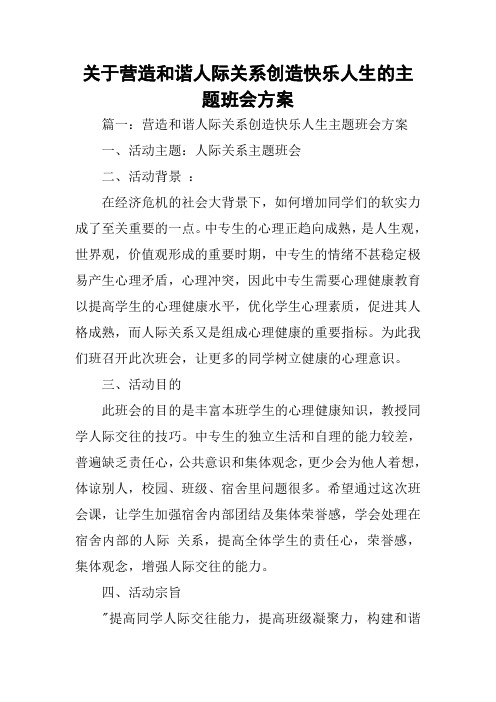 关于营造和谐人际关系创造快乐人生的主题班会方案

篇一：营造和谐人际关系创造快乐人生主题班会方案

一、活动主题：人际关系主题班会

二、活动背景 ：

在经济危机的社会大背景下，如何增加同学们的软实力成了至关重要的一点。中专生的心理正趋向成熟，是人生观，世界观，价值观形成的重要时期，中专生的情绪不甚稳定极易产生心理矛盾，心理冲突，因此中专生需要心理健康教育以提高学生的心理健康水平，优化学生心理素质，促进其人格成熟，而人际关系又是组成心理健康的重要指标。为此我们班召开此次班会，让更多的同学树立健康的心理意识。

三、活动目的

此班会的目的是丰富本班学生的心理健康知识，教授同学人际交往的技巧。中专生的独立生活和自理的能力较差，普遍缺乏责任心，公共意识和集体观念，更少会为他人着想，体谅别人，校园、班级、宿舍里问题很多。希望通过这次班会课，让学生加强宿舍内部团结及集体荣誉感，学会处理在宿舍内部的人际 关系，提高全体学生的责任心，荣誉感，集体观念，增强人际交往的能力。

四、活动宗旨

"提高同学人际交往能力，提高班级凝聚力，构建和谐